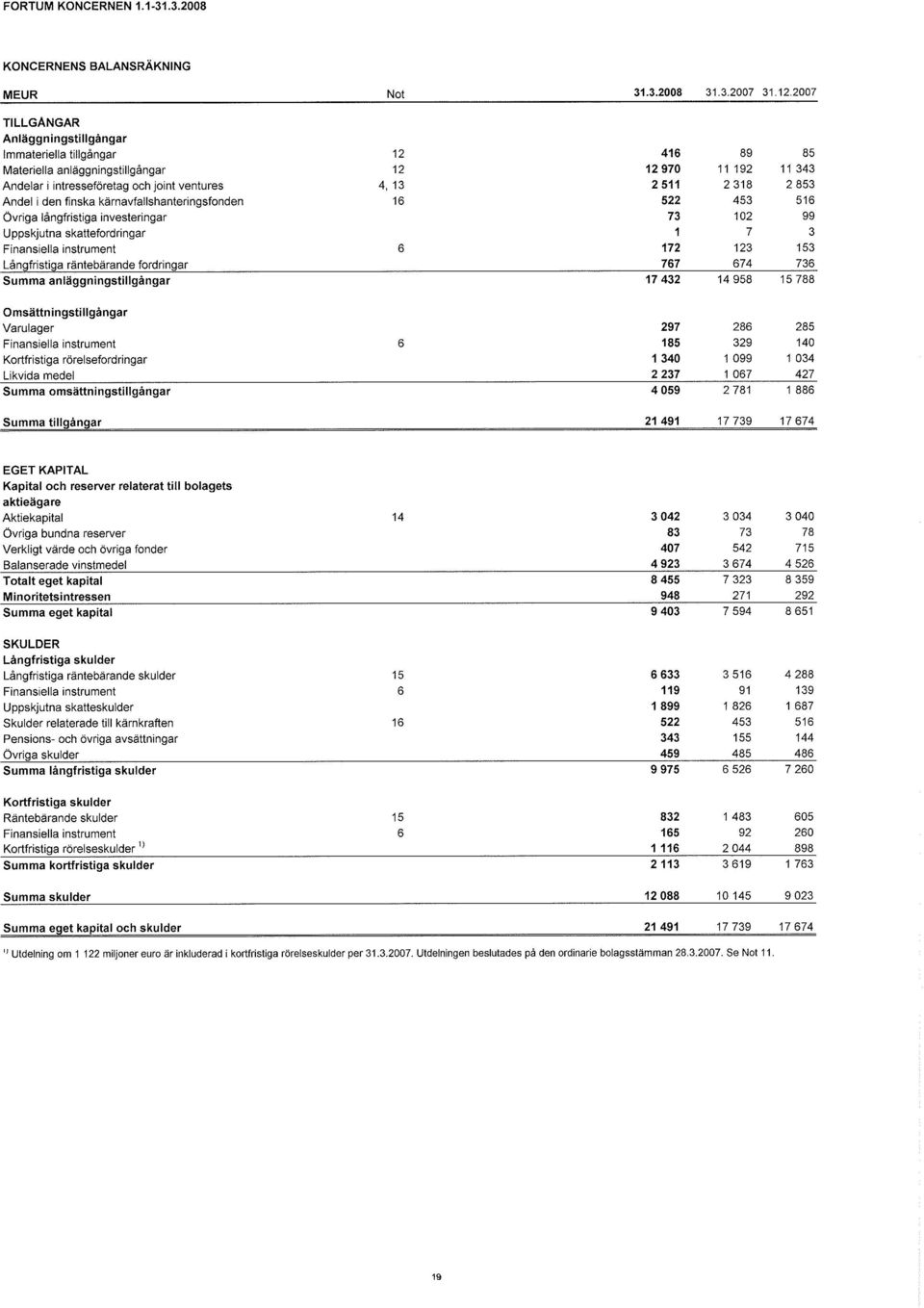 FORTUM KONCERNEN 1.1-31.3.2008

KONCERNENS BALANSRÄKNING

| MEUR | Not | 31.3.2008 | 31.3.2007 | 31.12.2007 |
|---|---|---|---|---|
| TILLGÅNGAR | | | | |
| Anläggningstillgångar | | | | |
| Immateriella tillgångar | 12 | 416 | 89 | 85 |
| Materiella anläggningstillgångar | 12 | 12 970 | 11 192 | 11 343 |
| Andelar i intresseföretag och joint ventures | 4, 13 | 2 511 | 2 318 | 2 853 |
| Andel i den finska kärnavfallshanteringsfonden | 16 | 522 | 453 | 516 |
| Övriga långfristiga investeringar | | 73 | 102 | 99 |
| Uppskjutna skattefordringar | | 1 | 7 | 3 |
| Finansiella instrument | 6 | 172 | 123 | 153 |
| Långfristiga räntebärande fordringar | | 767 | 674 | 736 |
| Summa anläggningstillgångar | | 17 432 | 14 958 | 15 788 |
| Omsättningstillgångar | | | | |
| Varulager | | 297 | 286 | 285 |
| Finansiella instrument | 6 | 185 | 329 | 140 |
| Kortfristiga rörelsefordringar | | 1 340 | 1 099 | 1 034 |
| Likvida medel | | 2 237 | 1 067 | 427 |
| Summa omsättningstillgångar | | 4 059 | 2 781 | 1 886 |
| Summa tillgångar | | 21 491 | 17 739 | 17 674 |
| EGET KAPITAL | | | | |
| Kapital och reserver relaterat till bolagets aktieägare | | | | |
| Aktiekapital | 14 | 3 042 | 3 034 | 3 040 |
| Övriga bundna reserver | | 83 | 73 | 78 |
| Verkligt värde och övriga fonder | | 407 | 542 | 715 |
| Balanserade vinstmedel | | 4 923 | 3 674 | 4 526 |
| Totalt eget kapital | | 8 455 | 7 323 | 8 359 |
| Minoritetsintressen | | 948 | 271 | 292 |
| Summa eget kapital | | 9 403 | 7 594 | 8 651 |
| SKULDER | | | | |
| Långfristiga skulder | | | | |
| Långfristiga räntebärande skulder | 15 | 6 633 | 3 516 | 4 288 |
| Finansiella instrument | 6 | 119 | 91 | 139 |
| Uppskjutna skatteskulder | | 1 899 | 1 826 | 1 687 |
| Skulder relaterade till kärnkraften | 16 | 522 | 453 | 516 |
| Pensions- och övriga avsättningar | | 343 | 155 | 144 |
| Övriga skulder | | 459 | 485 | 486 |
| Summa långfristiga skulder | | 9 975 | 6 526 | 7 260 |
| Kortfristiga skulder | | | | |
| Räntebärande skulder | 15 | 832 | 1 483 | 605 |
| Finansiella instrument | 6 | 165 | 92 | 260 |
| Kortfristiga rörelseskulder $^{1)}$ | | 1 116 | 2 044 | 898 |
| Summa kortfristiga skulder | | 2 113 | 3 619 | 1 763 |
| Summa skulder | | 12 088 | 10 145 | 9 023 |
| Summa eget kapital och skulder | | 21 491 | 17 739 | 17 674 |

$^{1)}$ Utdelning om 1 122 miljoner euro är inkluderad i kortfristiga rörelseskulder per 31.3.2007. Utdelningen beslutades på den ordinarie bolagsstämman 28.3.2007. Se Not 11.

19